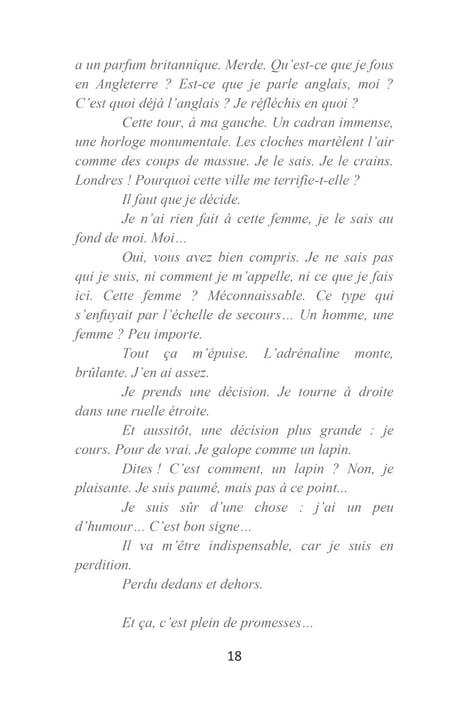 a un parfum britannique. Merde. Qu'est-ce que je fous en Angleterre ? Est-ce que je parle anglais, moi ? C'est quoi déjà l'anglais ? Je réfléchis en quoi ?

Cette tour, à ma gauche. Un cadran immense, une horloge monumentale. Les cloches martèlent l'air comme des coups de massue. Je le sais. Je le crains. Londres ! Pourquoi cette ville me terrifie-t-elle ?

Il faut que je décide.

Je n'ai rien fait à cette femme, je le sais au fond de moi. Moi…

Oui, vous avez bien compris. Je ne sais pas qui je suis, ni comment je m'appelle, ni ce que je fais ici. Cette femme ? Méconnaissable. Ce type qui s'enfuyait par l'échelle de secours… Un homme, une femme ? Peu importe.

Tout ça m'épuise. L'adrénaline monte, brûlante. J'en ai assez.

Je prends une décision. Je tourne à droite dans une ruelle étroite.

Et aussitôt, une décision plus grande : je cours. Pour de vrai. Je galope comme un lapin.

Dites ! C'est comment, un lapin ? Non, je plaisante. Je suis paumé, mais pas à ce point...

Je suis sûr d'une chose : j'ai un peu d'humour… C'est bon signe…

Il va m'être indispensable, car je suis en perdition.

Perdu dedans et dehors.

Et ça, c'est plein de promesses…

18